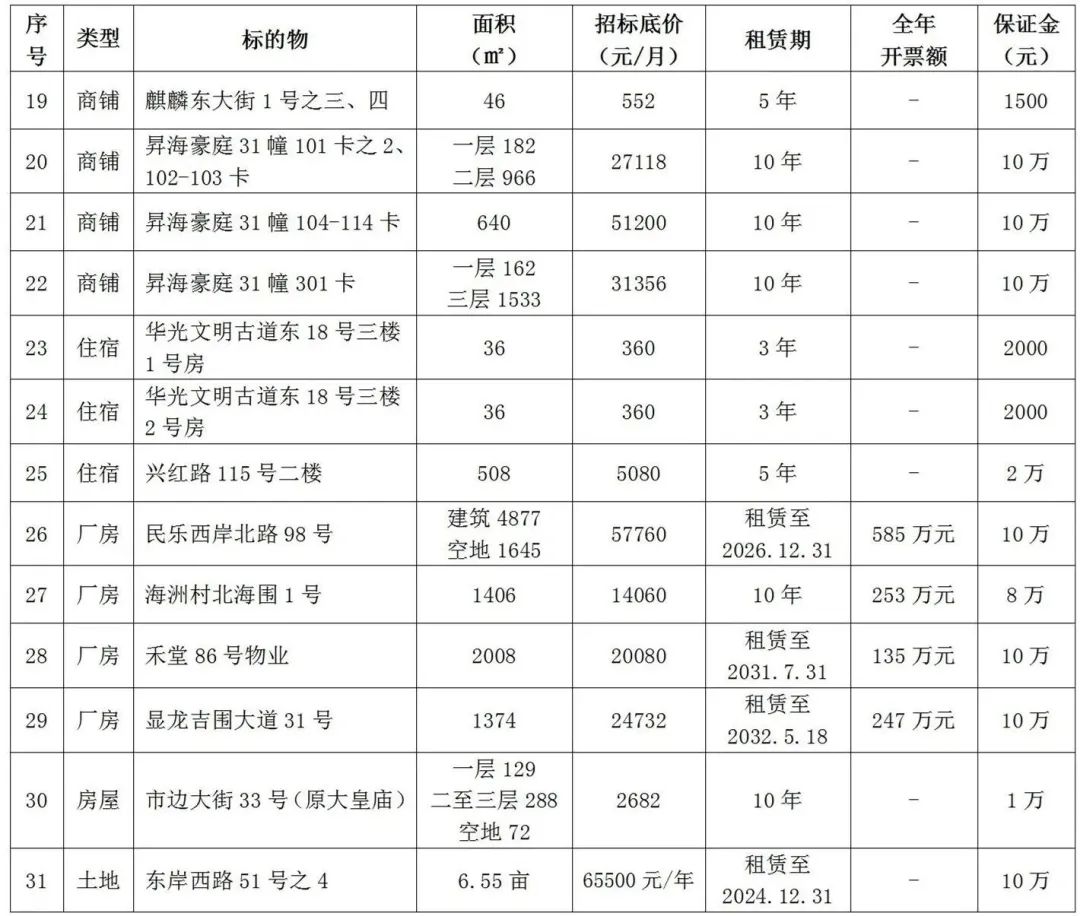 | 序号 | 类型 | 标的物 | 面积（㎡） | 招标底价（元/月） | 租赁期 | 全年开票额 | 保证金（元） |
|---|---|---|---|---|---|---|---|
| 19 | 商铺 | 麒麟东大街1号之三、四 | 46 | 552 | 5年 | - | 1500 |
| 20 | 商铺 | 昇海豪庭31幢101卡之2、102-103卡 | 一层182 二层966 | 27118 | 10年 | - | 10万 |
| 21 | 商铺 | 昇海豪庭31幢104-114卡 | 640 | 51200 | 10年 | - | 10万 |
| 22 | 商铺 | 昇海豪庭31幢301卡 | 一层162 三层1533 | 31356 | 10年 | - | 10万 |
| 23 | 住宿 | 华光文明古道东18号三楼1号房 | 36 | 360 | 3年 | - | 2000 |
| 24 | 住宿 | 华光文明古道东18号三楼2号房 | 36 | 360 | 3年 | - | 2000 |
| 25 | 住宿 | 兴红路115号二楼 | 508 | 5080 | 5年 | - | 2万 |
| 26 | 厂房 | 民乐西岸北路98号 | 建筑4877 空地1645 | 57760 | 租赁至2026.12.31 | 585万元 | 10万 |
| 27 | 厂房 | 海洲村北海围1号 | 1406 | 14060 | 10年 | 253万元 | 8万 |
| 28 | 厂房 | 禾堂86号物业 | 2008 | 20080 | 租赁至2031.7.31 | 135万元 | 10万 |
| 29 | 厂房 | 显龙吉围大道31号 | 1374 | 24732 | 租赁至2032.5.18 | 247万元 | 10万 |
| 30 | 房屋 | 市边大街33号（原大皇庙） | 一层129 二至三层288 空地72 | 2682 | 10年 | - | 1万 |
| 31 | 土地 | 东岸西路51号之4 | 6.55亩 | 65500元/年 | 租赁至2024.12.31 | - | 10万 |